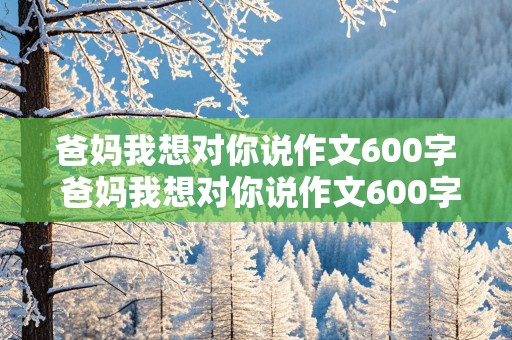 爸妈我想对你说作文600字
爸妈我想对你说作文600字